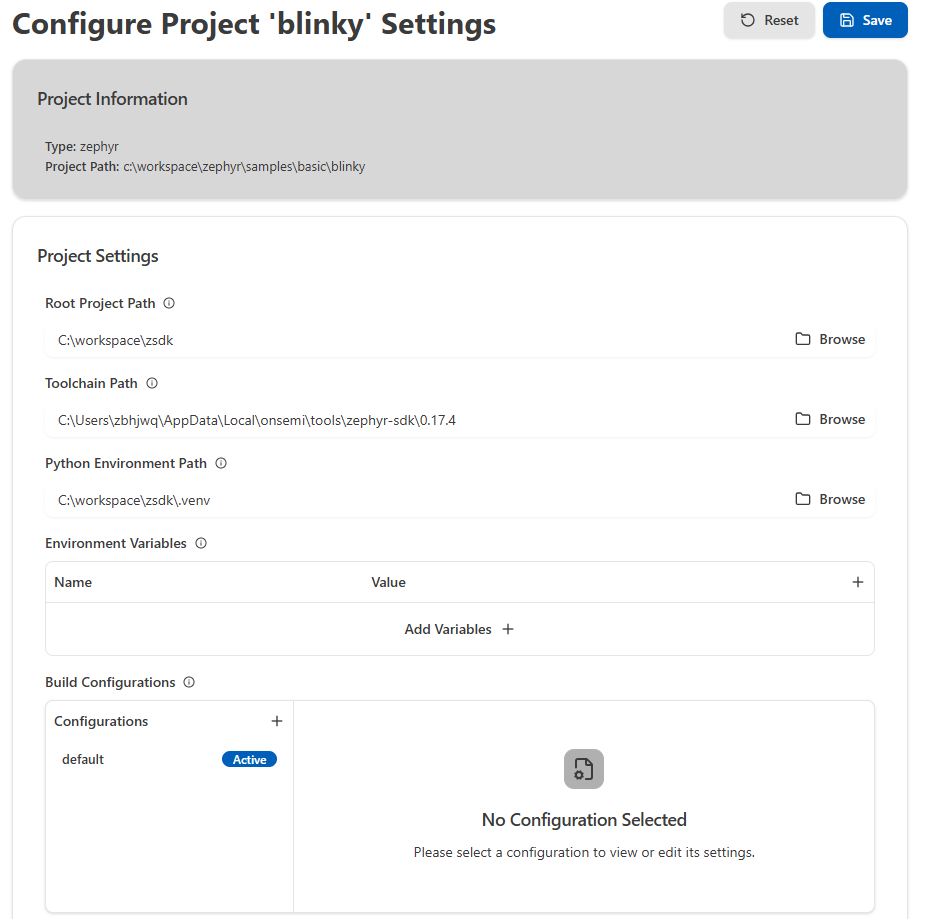 Configure Project 'blinky' Settings

Reset Save

Project Information

Type: zephyr
Project Path: c:\workspace\zephyr\samples\basic\blinky

Project Settings

Root Project Path

C:\workspace\zsdk

Browse

Toolchain Path

C:\Users\zbhjwq\AppData\Local\onsemi\tools\zephyr-sdk\0.17.4

Browse

Python Environment Path

C:\workspace\zsdk\.venv

Browse

Environment Variables

| Name | Value | + |
|---|---|---|
| Add Variables + | | |

Build Configurations

Configurations +

default Active

No Configuration Selected

Please select a configuration to view or edit its settings.